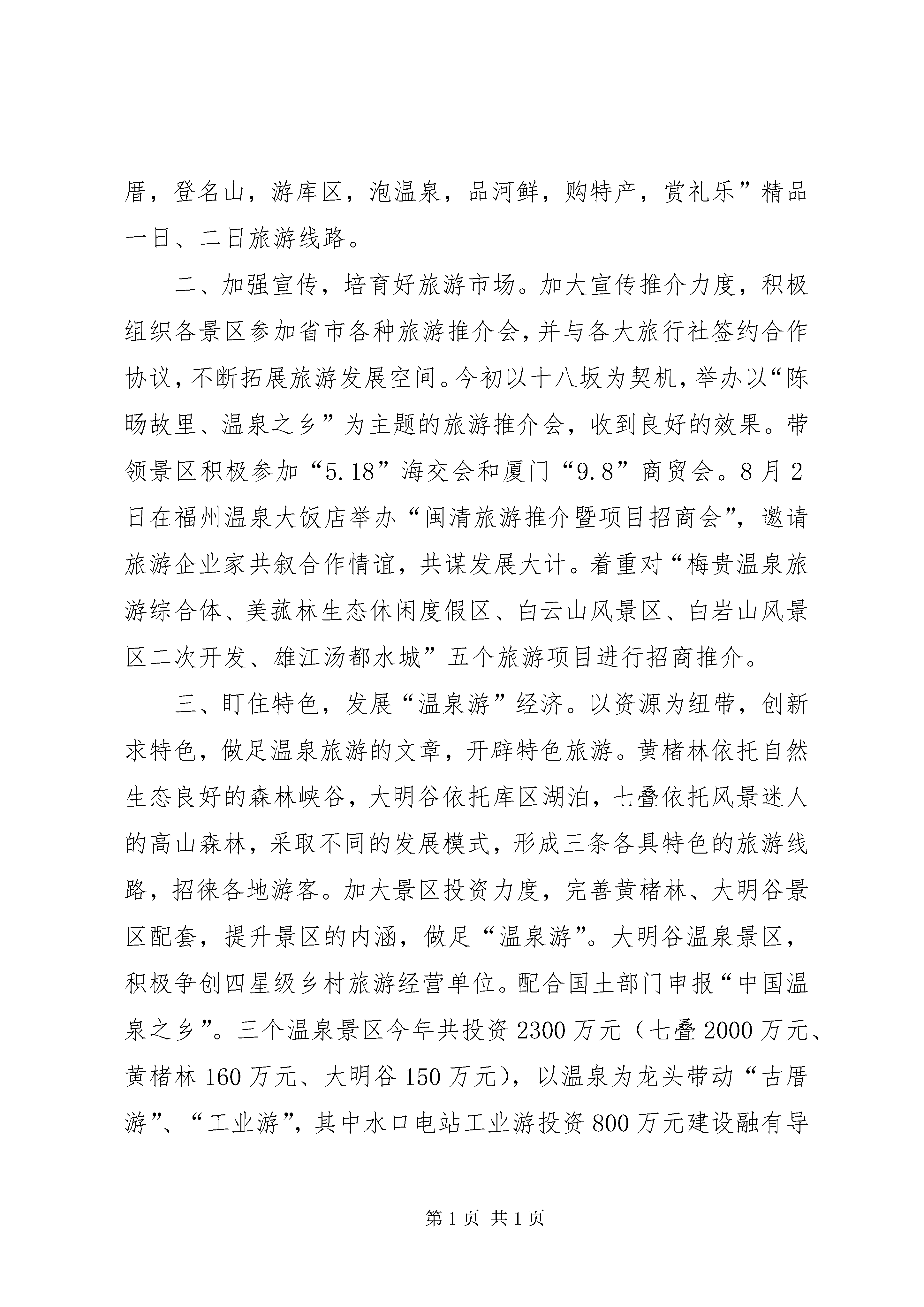 厝，登名山，游库区，泡温泉，品河鲜，购特产，赏礼乐”精品一日、二日旅游线路。

二、加强宣传，培育好旅游市场。加大宣传推介力度，积极组织各景区参加省市各种旅游推介会，并与各大旅行社签约合作协议，不断拓展旅游发展空间。今初以十八坂为契机，举办以“陈旸故里、温泉之乡”为主题的旅游推介会，收到良好的效果。带领景区积极参加“5.18”海交会和厦门“9.8”商贸会。8月2日在福州温泉大饭店举办“闽清旅游推介暨项目招商会”，邀请旅游企业家共叙合作情谊，共谋发展大计。着重对“梅贵温泉旅游综合体、美菰林生态休闲度假区、白云山风景区、白岩山风景区二次开发、雄江汤都水城”五个旅游项目进行招商推介。

三、盯住特色，发展“温泉游”经济。以资源为纽带，创新求特色，做足温泉旅游的文章，开辟特色旅游。黄楮林依托自然生态良好的森林峡谷，大明谷依托库区湖泊，七叠依托风景迷人的高山森林，采取不同的发展模式，形成三条各具特色的旅游线路，招徕各地游客。加大景区投资力度，完善黄楮林、大明谷景区配套，提升景区的内涵，做足“温泉游”。大明谷温泉景区，积极争创四星级乡村旅游经营单位。配合国土部门申报“中国温泉之乡”。三个温泉景区今年共投资2300万元（七叠2000万元、黄楮林160万元、大明谷150万元），以温泉为龙头带动“古厝游”、“工业游”，其中水口电站工业游投资800万元建设融有导

第1页 共1页